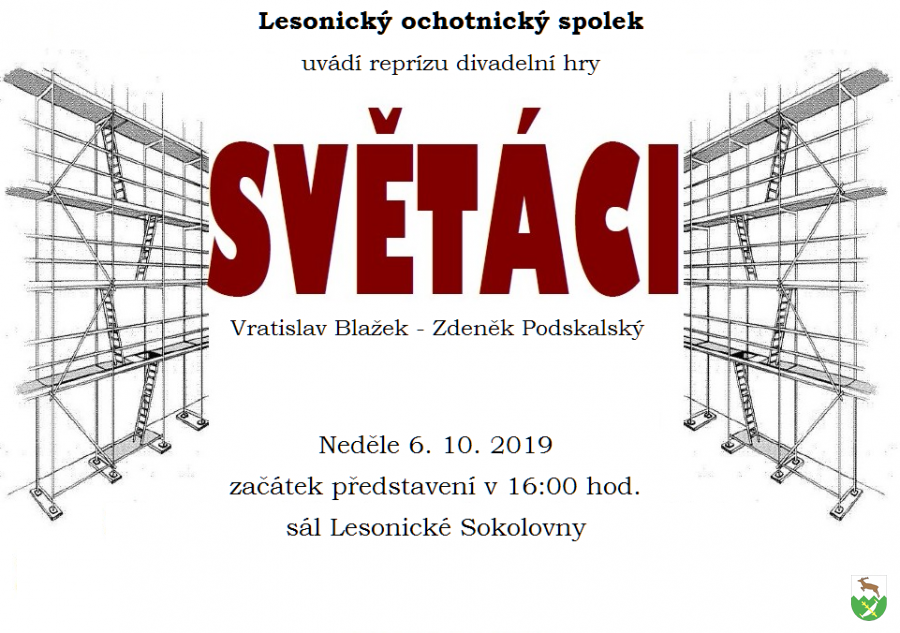 Lesonický ochotnický spolek

uvádí reprízu divadelní hry

SVĚTÁCI

Vratislav Blažek - Zdeněk Podskalský

Neděle 6. 10. 2019
začátek představení v 16:00 hod.
sál Lesonické Sokolovny